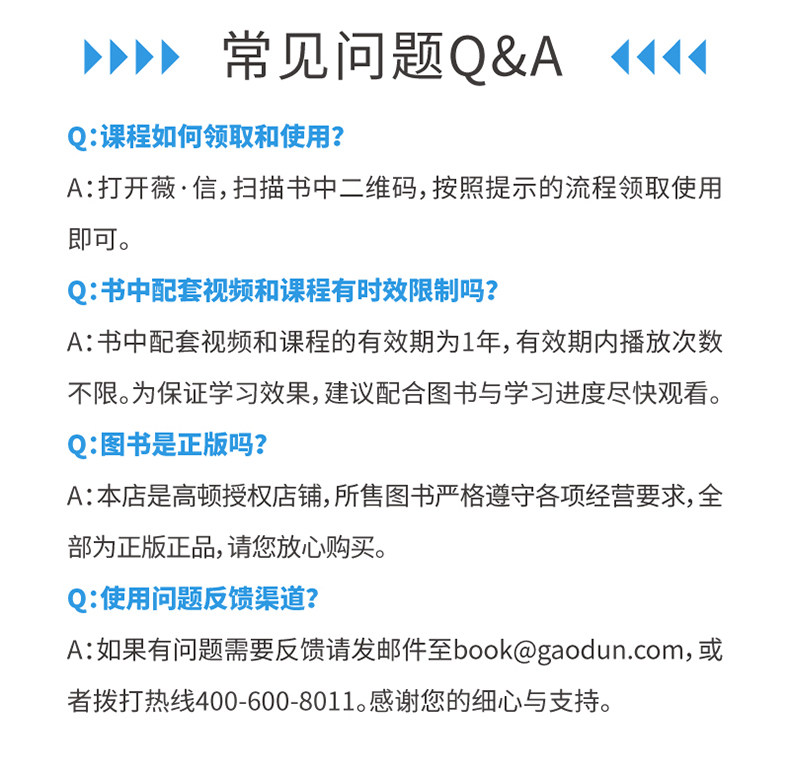 常见问题Q&A

Q：课程如何领取和使用？

A：打开薇·信，扫描书中二维码，按照提示的流程领取使用即可。

Q：书中配套视频和课程有时效限制吗？

A：书中配套视频和课程的有效期为1年，有效期内播放次数不限。为保证学习效果，建议配合图书与学习进度尽快观看。

Q：图书是正版吗？

A：本店是高顿授权店铺，所售图书严格遵守各项经营要求，全部为正版正品，请您放心购买。

Q：使用问题反馈渠道？

A：如果有问题需要反馈请发邮件至book@gaodun.com，或者拨打热线400-600-8011。感谢您的细心与支持。